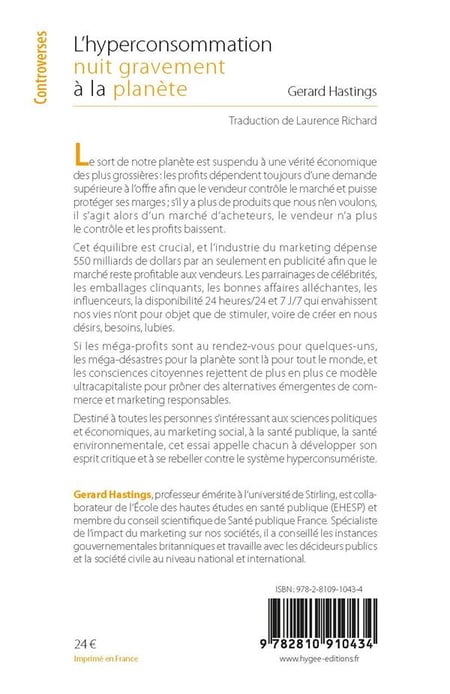 Controverses

L'hyperconsommation nuit gravement à la planète

Gerard Hastings

Traduction de Laurence Richard

Le sort de notre planète est suspendu à une vérité économique des plus grossières : les profits dépendent toujours d'une demande supérieure à l'offre afin que le vendeur contrôle le marché et puisse protéger ses marges ; s'il y a plus de produits que nous n'en voulons, il s'agit alors d'un marché d'acheteurs, le vendeur n'a plus le contrôle et les profits baissent.

Cet équilibre est crucial, et l'industrie du marketing dépense 550 milliards de dollars par an seulement en publicité afin que le marché reste profitable aux vendeurs. Les parrainages de célébrités, les emballages clinquants, les bonnes affaires alléchantes, les influenceurs, la disponibilité 24 heures/24 et 7 J/7 qui envahissent nos vies n'ont pour objet que de stimuler, voire de créer en nous désirs, besoins, lubies.

Si les méga-profits sont au rendez-vous pour quelques-uns, les méga-désastres pour la planète sont là pour tout le monde, et les consciences citoyennes rejettent de plus en plus ce modèle ultracapitaliste pour prôner des alternatives émergentes de commerce et marketing responsables.

Destiné à toutes les personnes s'intéressant aux sciences politiques et économiques, au marketing social, à la santé publique, la santé environnementale, cet essai appelle chacun à développer son esprit critique et à se rebeller contre le système hyperconsumériste.

Gerard Hastings, professeur émérite à l'université de Stirling, est collaborateur de l'École des hautes études en santé publique (EHESP) et membre du conseil scientifique de Santé publique France. Spécialiste de l'impact du marketing sur nos sociétés, il a conseillé les instances gouvernementales britanniques et travaille avec les décideurs publics et la société civile au niveau national et international.

ISBN : 978-2-8109-1043-4

9 782810 910434

24 €

Imprimé en France

www.hygee-editions.fr